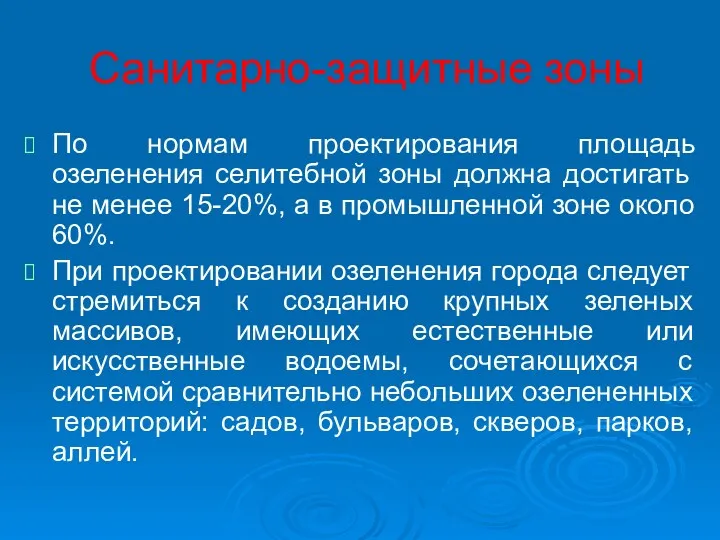 Санитарно-защитные зоны

По нормам проектирования площадь озеленения селитебной зоны должна достигать не менее 15-20%, а в промышленной зоне около 60%.

При проектировании озеленения города следует стремиться к созданию крупных зеленых массивов, имеющих естественные или искусственные водоемы, сочетающихся с системой сравнительно небольших озелененных территорий: садов, бульваров, скверов, парков, аллей.